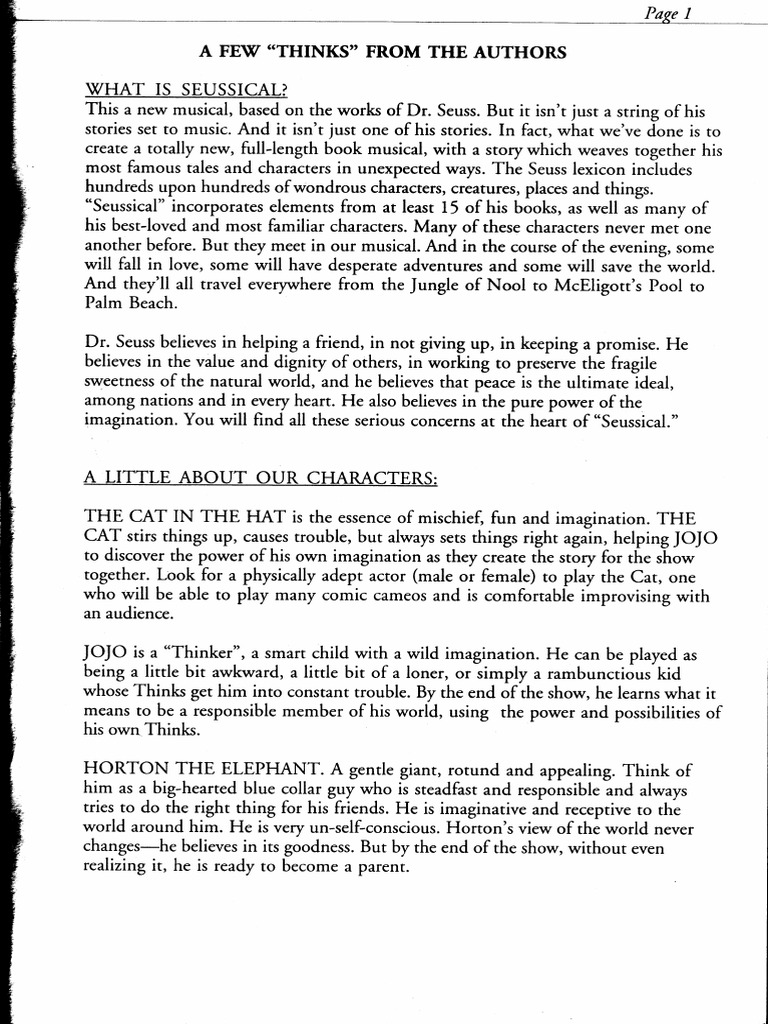 Page 1

A FEW "THINKS" FROM THE AUTHORS

WHAT IS SEUSSICAL?
This a new musical, based on the works of Dr. Seuss. But it isn't just a string of his stories set to music. And it isn't just one of his stories. In fact, what we've done is to create a totally new, full-length book musical, with a story which weaves together his most famous tales and characters in unexpected ways. The Seuss lexicon includes hundreds upon hundreds of wondrous characters, creatures, places and things. "Seussical" incorporates elements from at least 15 of his books, as well as many of his best-loved and most familiar characters. Many of these characters never met one another before. But they meet in our musical. And in the course of the evening, some will fall in love, some will have desperate adventures and some will save the world. And they'll all travel everywhere from the Jungle of Nool to McEligott's Pool to Palm Beach.

Dr. Seuss believes in helping a friend, in not giving up, in keeping a promise. He believes in the value and dignity of others, in working to preserve the fragile sweetness of the natural world, and he believes that peace is the ultimate ideal, among nations and in every heart. He also believes in the pure power of the imagination. You will find all these serious concerns at the heart of "Seussical."

A LITTLE ABOUT OUR CHARACTERS:

THE CAT IN THE HAT is the essence of mischief, fun and imagination. THE CAT stirs things up, causes trouble, but always sets things right again, helping JOJO to discover the power of his own imagination as they create the story for the show together. Look for a physically adept actor (male or female) to play the Cat, one who will be able to play many comic cameos and is comfortable improvising with an audience.

JOJO is a "Thinker", a smart child with a wild imagination. He can be played as being a little bit awkward, a little bit of a loner, or simply a rambunctious kid whose Thinks get him into constant trouble. By the end of the show, he learns what it means to be a responsible member of his world, using the power and possibilities of his own Thinks.

HORTON THE ELEPHANT. A gentle giant, rotund and appealing. Think of him as a big-hearted blue collar guy who is steadfast and responsible and always tries to do the right thing for his friends. He is imaginative and receptive to the world around him. He is very un-self-conscious. Horton's view of the world never changes—he believes in its goodness. But by the end of the show, without even realizing it, he is ready to become a parent.